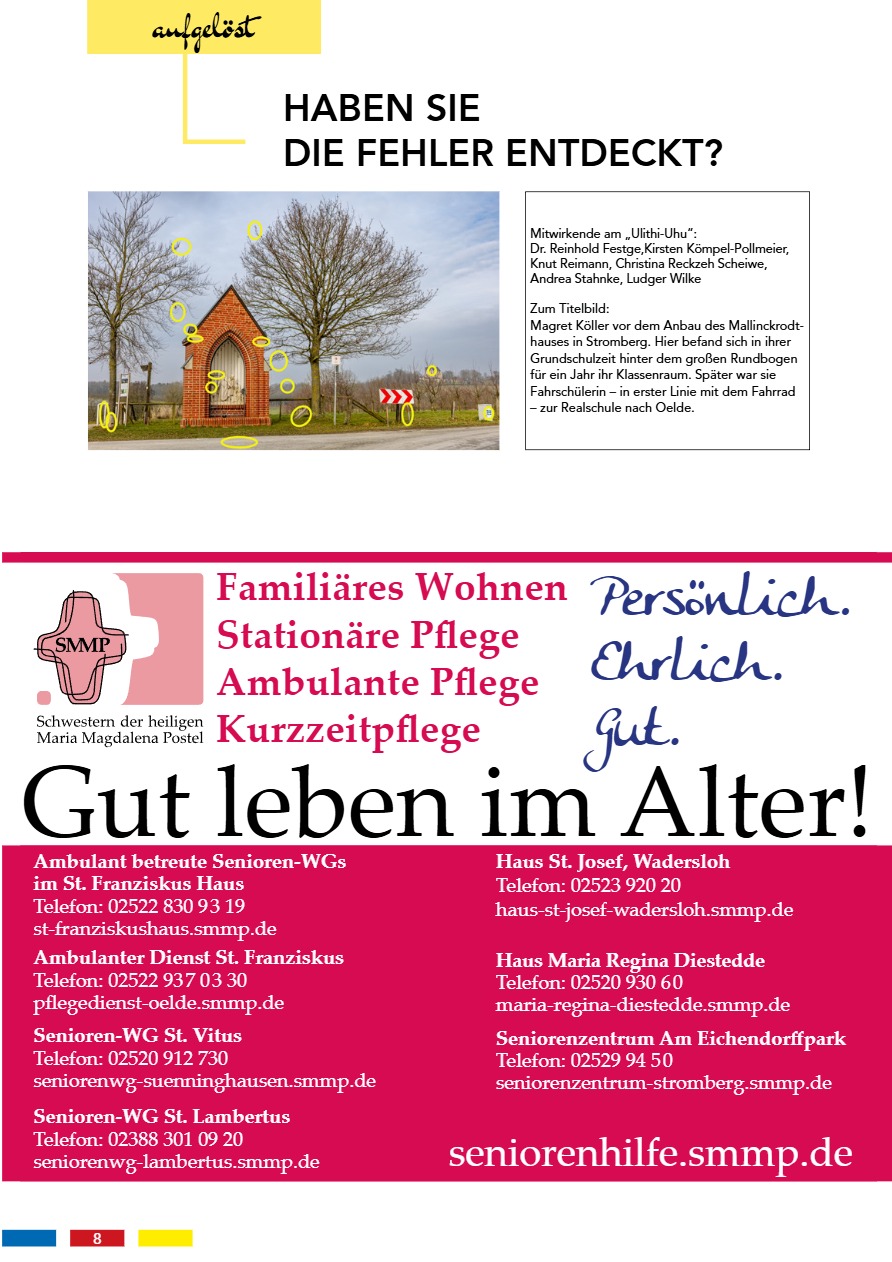 aufgelöst

HABEN SIE
DIE FEHLER ENTDECKT?

Mitwirkende am „Ulithi-Uhu":
Dr. Reinhold Festge,Kirsten Kömpel-Pollmeier, Knut Reimann, Christina Reckzeh Scheiwe, Andrea Stahnke, Ludger Wilke

Zum Titelbild:
Magret Köller vor dem Anbau des Mallinckrodthauses in Stromberg. Hier befand sich in ihrer Grundschulzeit hinter dem großen Rundbogen für ein Jahr ihr Klassenraum. Später war sie Fahrschülerin – in erster Linie mit dem Fahrrad – zur Realschule nach Oelde.

SMMP
Schwestern der heiligen
Maria Magdalena Postel

Familiäres Wohnen
Stationäre Pflege
Ambulante Pflege
Kurzzeitpflege

Persönlich.
Ehrlich.
Gut.

Gut leben im Alter!

Ambulant betreute Senioren-WGs
im St. Franziskus Haus
Telefon: 02522 830 93 19
st-franziskushaus.smmp.de

Ambulanter Dienst St. Franziskus
Telefon: 02522 937 03 30
pflegedienst-oelde.smmp.de

Senioren-WG St. Vitus
Telefon: 02520 912 730
seniorenwg-suenninghausen.smmp.de

Senioren-WG St. Lambertus
Telefon: 02388 301 09 20
seniorenwg-lambertus.smmp.de

Haus St. Josef, Wadersloh
Telefon: 02523 920 20
haus-st-josef-wadersloh.smmp.de

Haus Maria Regina Diestedde
Telefon: 02520 930 60
maria-regina-diestedde.smmp.de

Seniorenzentrum Am Eichendorffpark
Telefon: 02529 94 50
seniorenzentrum-stromberg.smmp.de

seniorenhilfe.smmp.de

8